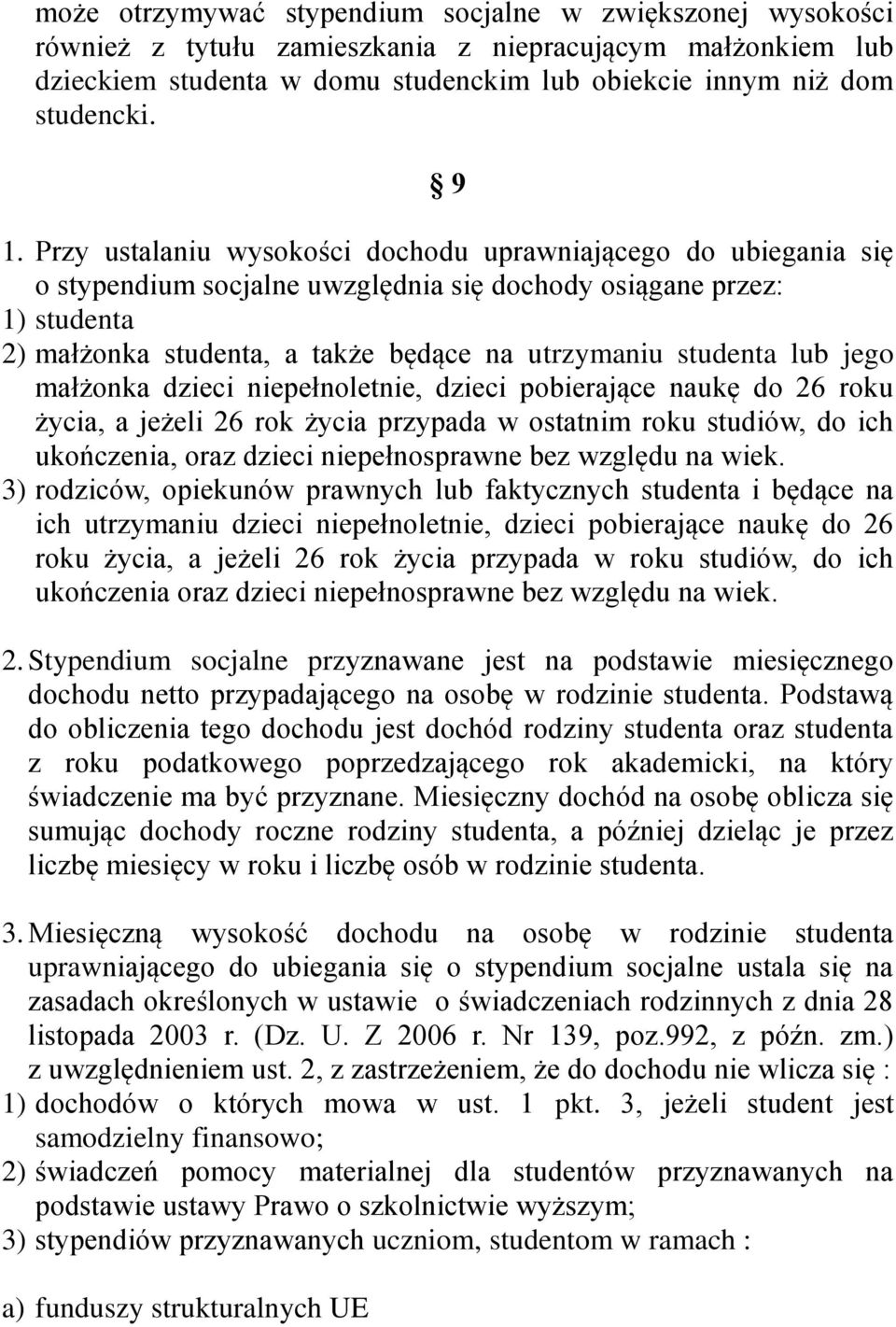 może otrzymywać stypendium socjalne w zwiększonej wysokości również z tytułu zamieszkania z niepracującym małżonkiem lub dzieckiem studenta w domu studenckim lub obiekcie innym niż dom studencki.

§ 9

1. Przy ustalaniu wysokości dochodu uprawniającego do ubiegania się o stypendium socjalne uwzględnia się dochody osiągane przez:
1) studenta
2) małżonka studenta, a także będące na utrzymaniu studenta lub jego małżonka dzieci niepełnoletnie, dzieci pobierające naukę do 26 roku życia, a jeżeli 26 rok życia przypada w ostatnim roku studiów, do ich ukończenia, oraz dzieci niepełnosprawne bez względu na wiek.
3) rodziców, opiekunów prawnych lub faktycznych studenta i będące na ich utrzymaniu dzieci niepełnoletnie, dzieci pobierające naukę do 26 roku życia, a jeżeli 26 rok życia przypada w roku studiów, do ich ukończenia oraz dzieci niepełnosprawne bez względu na wiek.

2. Stypendium socjalne przyznawane jest na podstawie miesięcznego dochodu netto przypadającego na osobę w rodzinie studenta. Podstawą do obliczenia tego dochodu jest dochód rodziny studenta oraz studenta z roku podatkowego poprzedzającego rok akademicki, na który świadczenie ma być przyznane. Miesięczny dochód na osobę oblicza się sumując dochody roczne rodziny studenta, a później dzieląc je przez liczbę miesięcy w roku i liczbę osób w rodzinie studenta.

3. Miesięczną wysokość dochodu na osobę w rodzinie studenta uprawniającego do ubiegania się o stypendium socjalne ustala się na zasadach określonych w ustawie o świadczeniach rodzinnych z dnia 28 listopada 2003 r. (Dz. U. Z 2006 r. Nr 139, poz.992, z późn. zm.) z uwzględnieniem ust. 2, z zastrzeżeniem, że do dochodu nie wlicza się :
1) dochodów o których mowa w ust. 1 pkt. 3, jeżeli student jest samodzielny finansowo;
2) świadczeń pomocy materialnej dla studentów przyznawanych na podstawie ustawy Prawo o szkolnictwie wyższym;
3) stypendiów przyznawanych uczniom, studentom w ramach :

a) funduszy strukturalnych UE